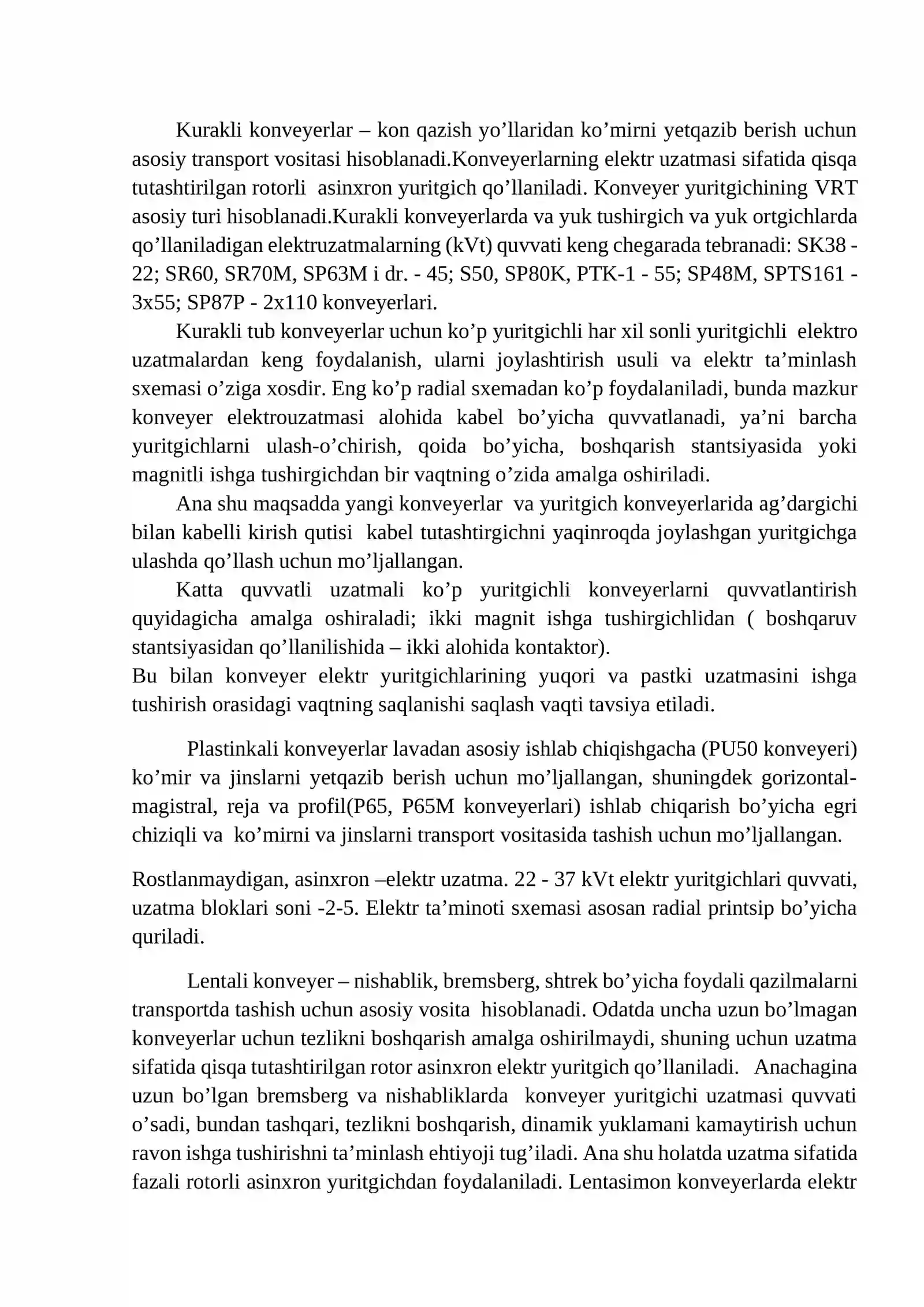 Kurakli konveyerlar – kon qazish yo'llaridan ko'mirni yetqazib berish uchun asosiy transport vositasi hisoblanadi.Konveyerlarning elektr uzatmasi sifatida qisqa tutashtirilgan rotorli asinxron yuritgich qo'llaniladi. Konveyer yuritgichining VRT asosiy turi hisoblanadi.Kurakli konveyerlarda va yuk tushirgich va yuk ortgichlarda qo'llaniladigan elektruzatmalarning (kVt) quvvati keng chegarada tebranadi: SK38 - 22; SR60, SR70M, SP63M i dr. - 45; S50, SP80K, PTK-1 - 55; SP48M, SPTS161 - 3x55; SP87P - 2x110 konveyerlari.

Kurakli tub konveyerlar uchun ko'p yuritgichli har xil sonli yuritgichli elektro uzatmalardan keng foydalanish, ularni joylashtirish usuli va elektr ta'minlash sxemasi o'ziga xosdir. Eng ko'p radial sxemadan ko'p foydalaniladi, bunda mazkur konveyer elektrouzatmasi alohida kabel bo'yicha quvvatlanadi, ya'ni barcha yuritgichlarni ulash-o'chirish, qoida bo'yicha, boshqarish stantsiyasida yoki magnitli ishga tushirgichdan bir vaqtning o'zida amalga oshiriladi.

Ana shu maqsadda yangi konveyerlar va yuritgich konveyerlarida ag'dargichi bilan kabelli kirish qutisi kabel tutashtirgichni yaqinroqda joylashgan yuritgichga ulashda qo'llash uchun mo'ljallangan.

Katta quvvatli uzatmali ko'p yuritgichli konveyerlarni quvvatlantirish quyidagicha amalga oshiraladi; ikki magnit ishga tushirgichlidan ( boshqaruv stantsiyasidan qo'llanilishida – ikki alohida kontaktor).

Bu bilan konveyer elektr yuritgichlarining yuqori va pastki uzatmasini ishga tushirish orasidagi vaqtning saqlanishi saqlash vaqti tavsiya etiladi.

Plastinkali konveyerlar lavadan asosiy ishlab chiqishgacha (PU50 konveyeri) ko'mir va jinslarni yetqazib berish uchun mo'ljallangan, shuningdek gorizontal-magistral, reja va profil(P65, P65M konveyerlari) ishlab chiqarish bo'yicha egri chiziqli va ko'mirni va jinslarni transport vositasida tashish uchun mo'ljallangan.

Rostlanmaydigan, asinxron –elektr uzatma. 22 - 37 kVt elektr yuritgichlari quvvati, uzatma bloklari soni -2-5. Elektr ta'minoti sxemasi asosan radial printsip bo'yicha quriladi.

Lentali konveyer – nishablik, bremsberg, shtrek bo'yicha foydali qazilmalarni transportda tashish uchun asosiy vosita hisoblanadi. Odatda uncha uzun bo'lmagan konveyerlar uchun tezlikni boshqarish amalga oshirilmaydi, shuning uchun uzatma sifatida qisqa tutashtirilgan rotor asinxron elektr yuritgich qo'llaniladi. Anachagina uzun bo'lgan bremsberg va nishabliklarda konveyer yuritgichi uzatmasi quvvati o'sadi, bundan tashqari, tezlikni boshqarish, dinamik yuklamani kamaytirish uchun ravon ishga tushirishni ta'minlash ehtiyoji tug'iladi. Ana shu holatda uzatma sifatida fazali rotorli asinxron yuritgichdan foydalaniladi. Lentasimon konveyerlarda elektr